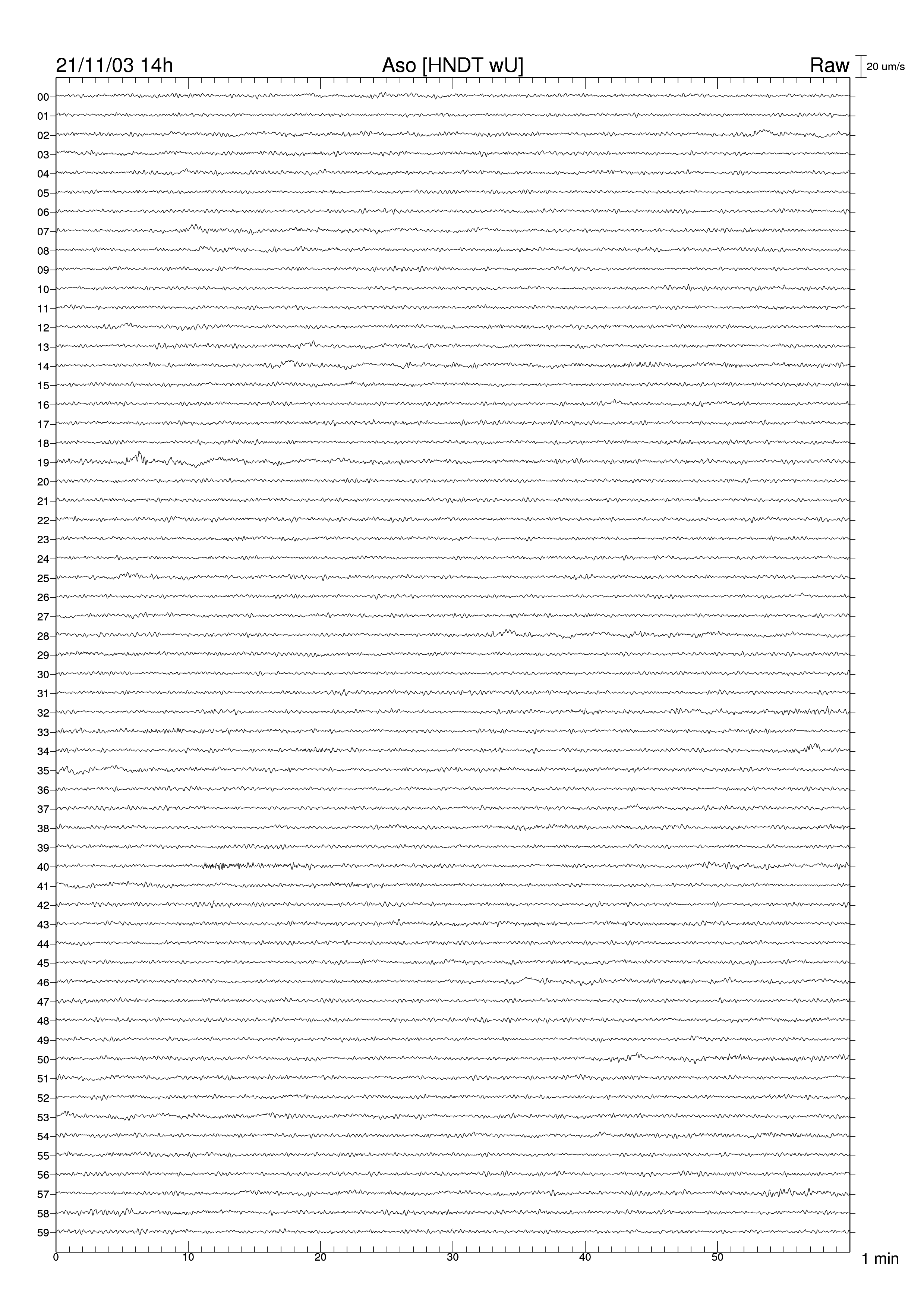 21/11/03 14h Aso [HNDT wU] Raw 20 um/s

00
01
02
03
04
05
06
07
08
09
10
11
12
13
14
15
16
17
18
19
20
21
22
23
24
25
26
27
28
29
30
31
32
33
34
35
36
37
38
39
40
41
42
43
44
45
46
47
48
49
50
51
52
53
54
55
56
57
58
59

0 10 20 30 40 50 1 min